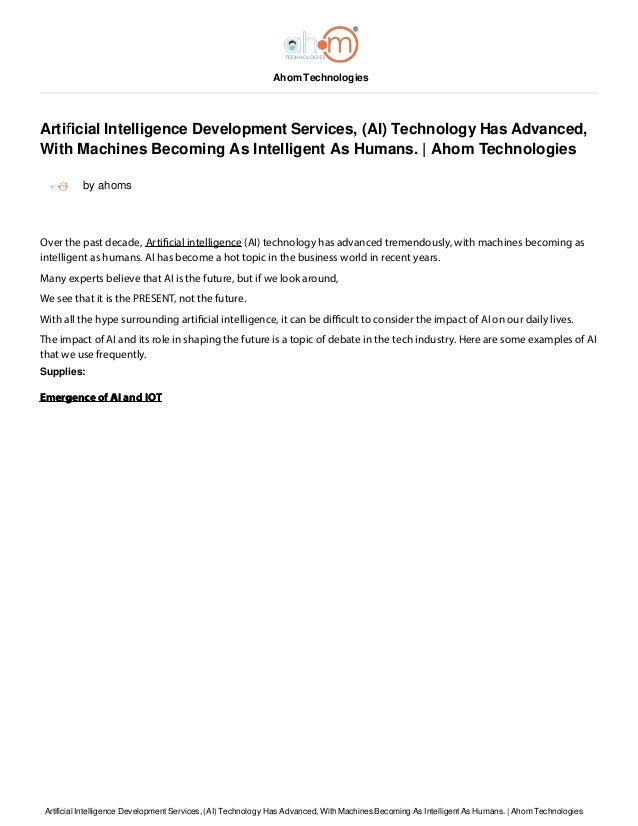 ahom
TECHNOLOGIES

Ahom Technologies

Artificial Intelligence Development Services, (AI) Technology Has Advanced, With Machines Becoming As Intelligent As Humans. | Ahom Technologies

by ahoms

Over the past decade, Artificial intelligence (AI) technology has advanced tremendously, with machines becoming as intelligent as humans. AI has become a hot topic in the business world in recent years.

Many experts believe that AI is the future, but if we look around,

We see that it is the PRESENT, not the future.

With all the hype surrounding artificial intelligence, it can be difficult to consider the impact of AI on our daily lives.

The impact of AI and its role in shaping the future is a topic of debate in the tech industry. Here are some examples of AI that we use frequently.

Supplies:

Emergence of AI and IOT

Artificial Intelligence Development Services, (AI) Technology Has Advanced, With Machines Becoming As Intelligent As Humans. | Ahom Technologies